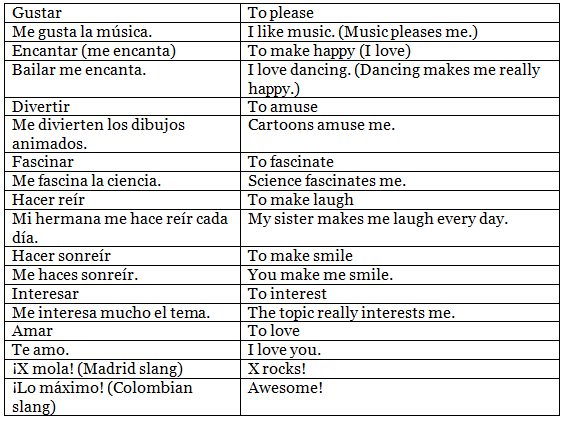 | Gustar | To please |
|---|---|
| Me gusta la música. | I like music. (Music pleases me.) |
| Encantar (me encanta) | To make happy (I love) |
| Bailar me encanta. | I love dancing. (Dancing makes me really happy.) |
| Divertir | To amuse |
| Me divierten los dibujos animados. | Cartoons amuse me. |
| Fascinar | To fascinate |
| Me fascina la ciencia. | Science fascinates me. |
| Hacer reír | To make laugh |
| Mi hermana me hace reír cada día. | My sister makes me laugh every day. |
| Hacer sonreír | To make smile |
| Me haces sonreír. | You make me smile. |
| Interesar | To interest |
| Me interesa mucho el tema. | The topic really interests me. |
| Amar | To love |
| Te amo. | I love you. |
| ¡X mola! (Madrid slang) | X rocks! |
| ¡Lo máximo! (Colombian slang) | Awesome! |